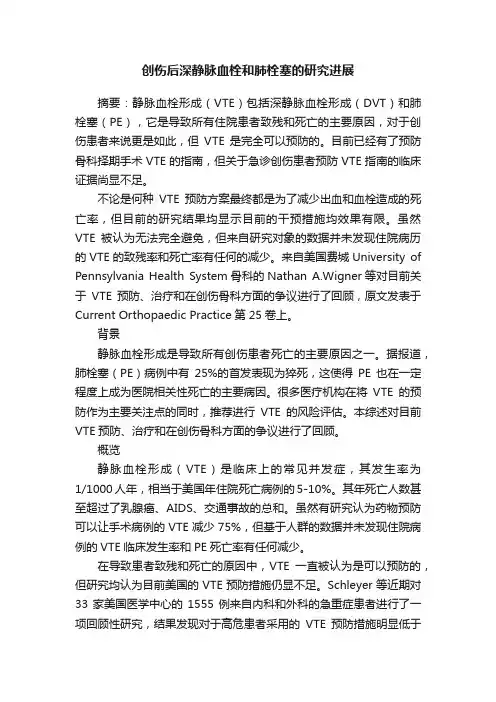 创伤后深静脉血栓和肺栓塞的研究进展

摘要：静脉血栓形成（VTE）包括深静脉血栓形成（DVT）和肺栓塞（PE），它是导致所有住院患者致残和死亡的主要原因，对于创伤患者来说更是如此，但 VTE 是完全可以预防的。目前已经有了预防骨科择期手术 VTE 的指南，但关于急诊创伤患者预防 VTE 指南的临床证据尚显不足。

不论是何种 VTE 预防方案最终都是为了减少出血和血栓造成的死亡率，但目前的研究结果均显示目前的干预措施均效果有限。虽然 VTE 被认为无法完全避免，但来自研究对象的数据并未发现住院病历的 VTE 的致残率和死亡率有任何的减少。来自美国费城 University of Pennsylvania Health System 骨科的 Nathan A.Wigner 等对目前关于 VTE 预防、治疗和在创伤骨科方面的争议进行了回顾，原文发表于 Current Orthopaedic Practice 第 25 卷上。

背景

静脉血栓形成是导致所有创伤患者死亡的主要原因之一。据报道，肺栓塞（PE）病例中有 25%的首发表现为猝死，这使得 PE 也在一定程度上成为医院相关性死亡的主要病因。很多医疗机构在将 VTE 的预防作为主要关注点的同时，推荐进行 VTE 的风险评估。本综述对目前 VTE 预防、治疗和在创伤骨科方面的争议进行了回顾。

概览

静脉血栓形成（VTE）是临床上的常见并发症，其发生率为 1/1000 人年，相当于美国年住院死亡病例的 5-10%。其年死亡人数甚至超过了乳腺癌、AIDS、交通事故的总和。虽然有研究认为药物预防可以让手术病例的 VTE 减少 75%，但基于人群的数据并未发现住院病例的 VTE 临床发生率和 PE 死亡率有任何减少。

在导致患者致残和死亡的原因中，VTE 一直被认为是可以预防的，但研究均认为目前美国的 VTE 预防措施仍显不足。Schleyer 等近期对 33 家美国医学中心的 1555 例来自内科和外科的急重症患者进行了一项回顾性研究，结果发现对于高危患者采用的 VTE 预防措施明显低于